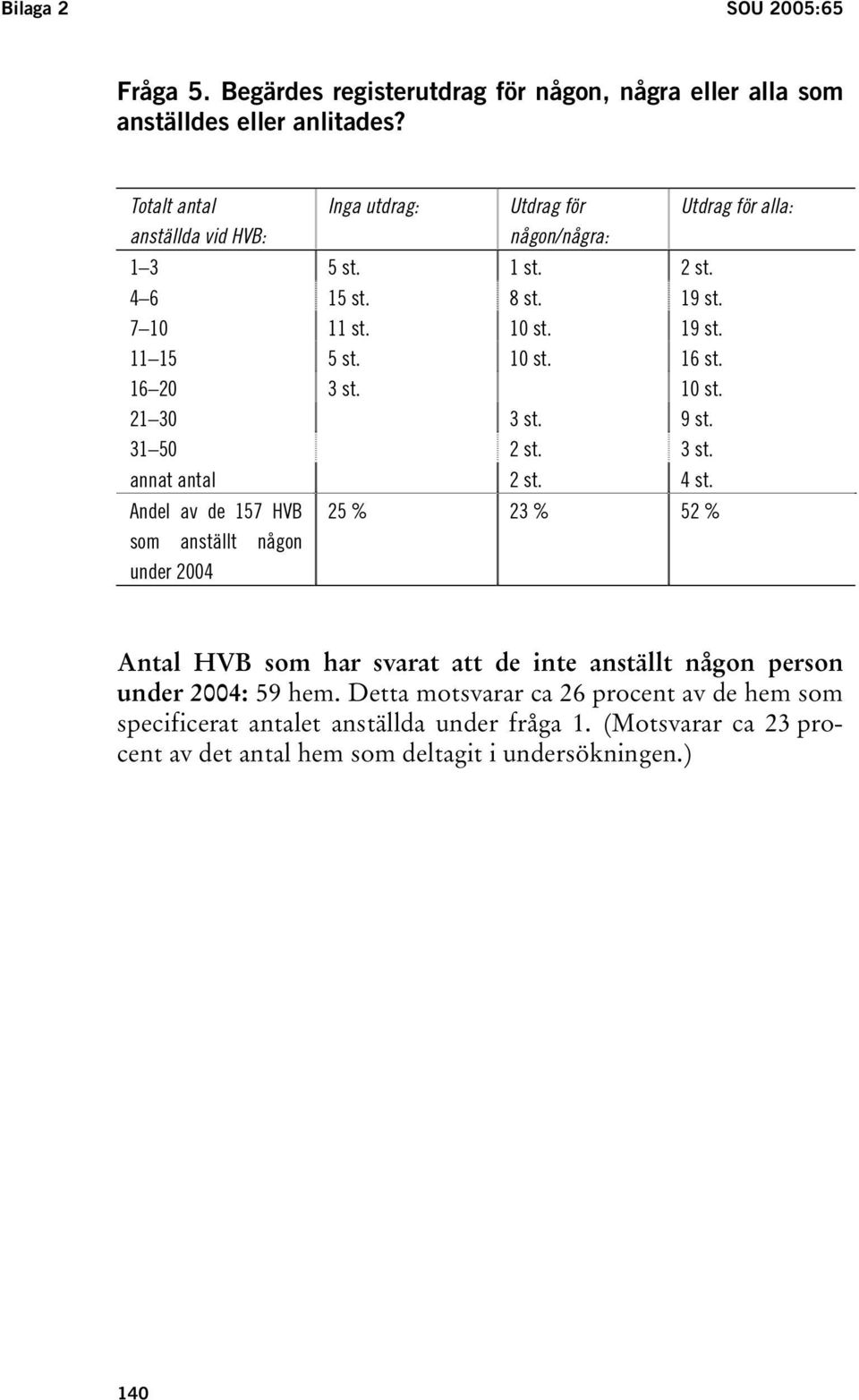 Bilaga 2

SOU 2005:65

Fråga 5. Begärdes registerutdrag för någon, några eller alla som anställdes eller anlitades?

| Totalt antal anställda vid HVB: | Inga utdrag: | Utdrag för någon/några: | Utdrag för alla: |
|---|---|---|---|
| 1–3 | 5 st. | 1 st. | 2 st. |
| 4–6 | 15 st. | 8 st. | 19 st. |
| 7–10 | 11 st. | 10 st. | 19 st. |
| 11–15 | 5 st. | 10 st. | 16 st. |
| 16–20 | 3 st. | | 10 st. |
| 21–30 | | 3 st. | 9 st. |
| 31–50 | | 2 st. | 3 st. |
| annat antal | | 2 st. | 4 st. |
| Andel av de 157 HVB som anställt någon under 2004 | 25 % | 23 % | 52 % |

Antal HVB som har svarat att de inte anställt någon person under 2004: 59 hem. Detta motsvarar ca 26 procent av de hem som specificerat antalet anställda under fråga 1. (Motsvarar ca 23 procent av det antal hem som deltagit i undersökningen.)

140